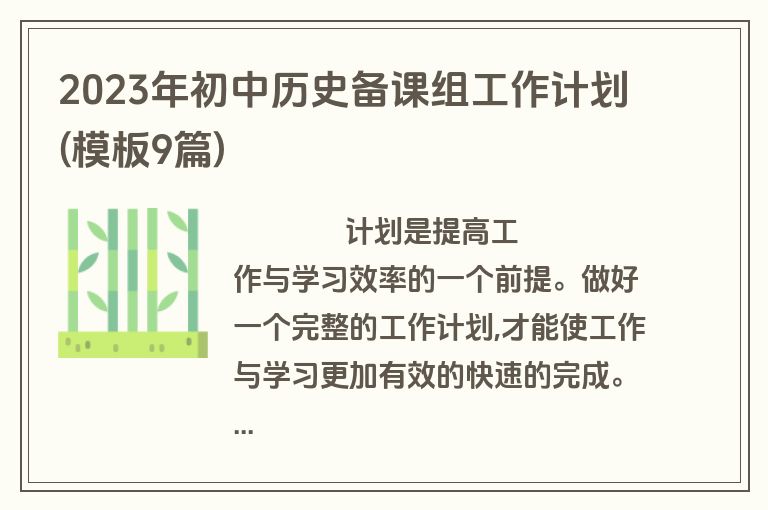 2023年初中历史备课组工作计划(模板9篇)

计划是提高工作与学习效率的一个前提。做好一个完整的工作计划,才能使工作与学习更加有效的快速的完成。...